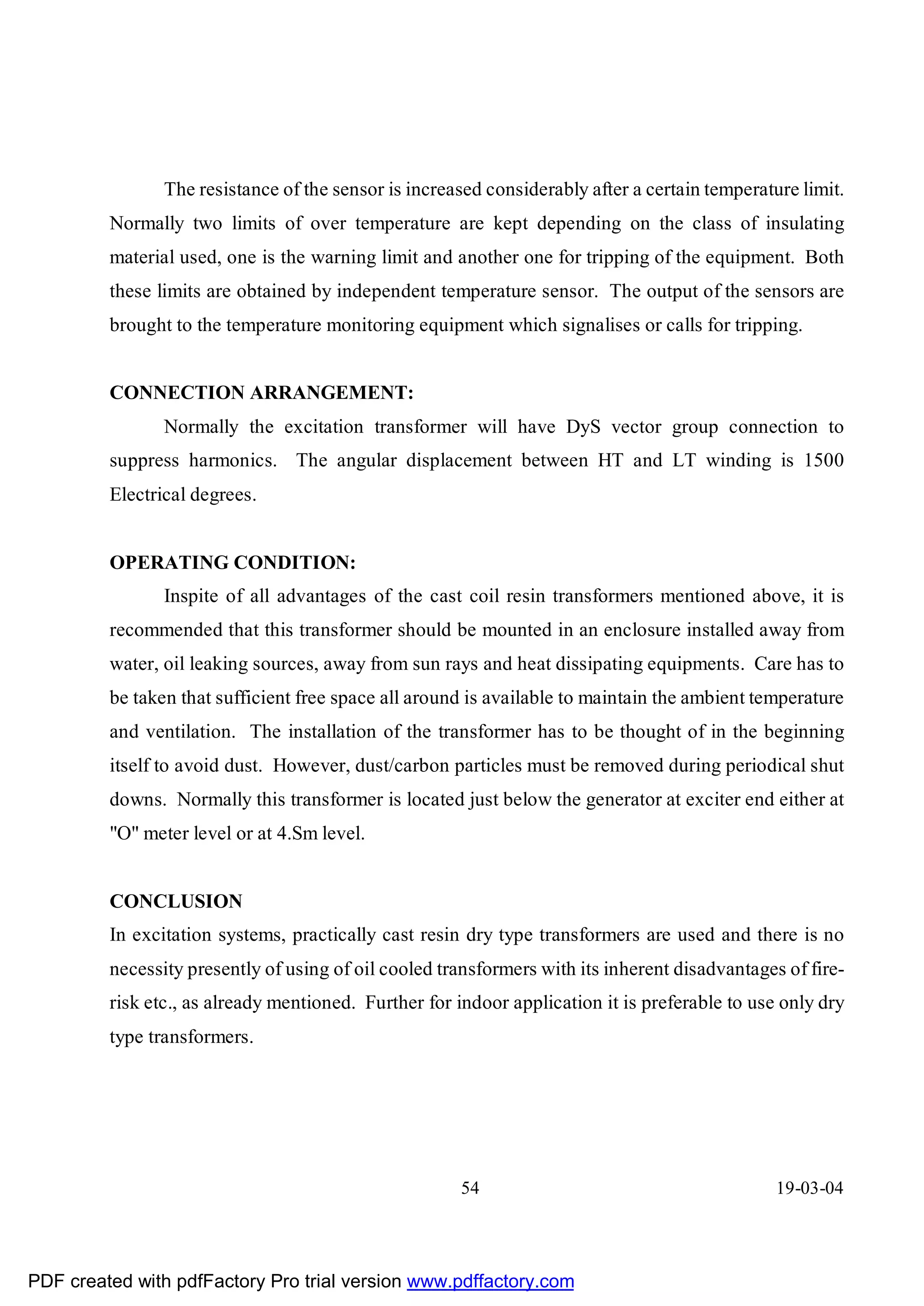 The resistance of the sensor is increased considerably after a certain temperature limit. Normally two limits of over temperature are kept depending on the class of insulating material used, one is the warning limit and another one for tripping of the equipment. Both these limits are obtained by independent temperature sensor. The output of the sensors are brought to the temperature monitoring equipment which signalises or calls for tripping.

CONNECTION ARRANGEMENT:

Normally the excitation transformer will have DyS vector group connection to suppress harmonics. The angular displacement between HT and LT winding is 1500 Electrical degrees.

OPERATING CONDITION:

Inspite of all advantages of the cast coil resin transformers mentioned above, it is recommended that this transformer should be mounted in an enclosure installed away from water, oil leaking sources, away from sun rays and heat dissipating equipments. Care has to be taken that sufficient free space all around is available to maintain the ambient temperature and ventilation. The installation of the transformer has to be thought of in the beginning itself to avoid dust. However, dust/carbon particles must be removed during periodical shut downs. Normally this transformer is located just below the generator at exciter end either at "O" meter level or at 4.Sm level.

CONCLUSION

In excitation systems, practically cast resin dry type transformers are used and there is no necessity presently of using of oil cooled transformers with its inherent disadvantages of fire-risk etc., as already mentioned. Further for indoor application it is preferable to use only dry type transformers.

54

19-03-04

PDF created with pdfFactory Pro trial version www.pdffactory.com